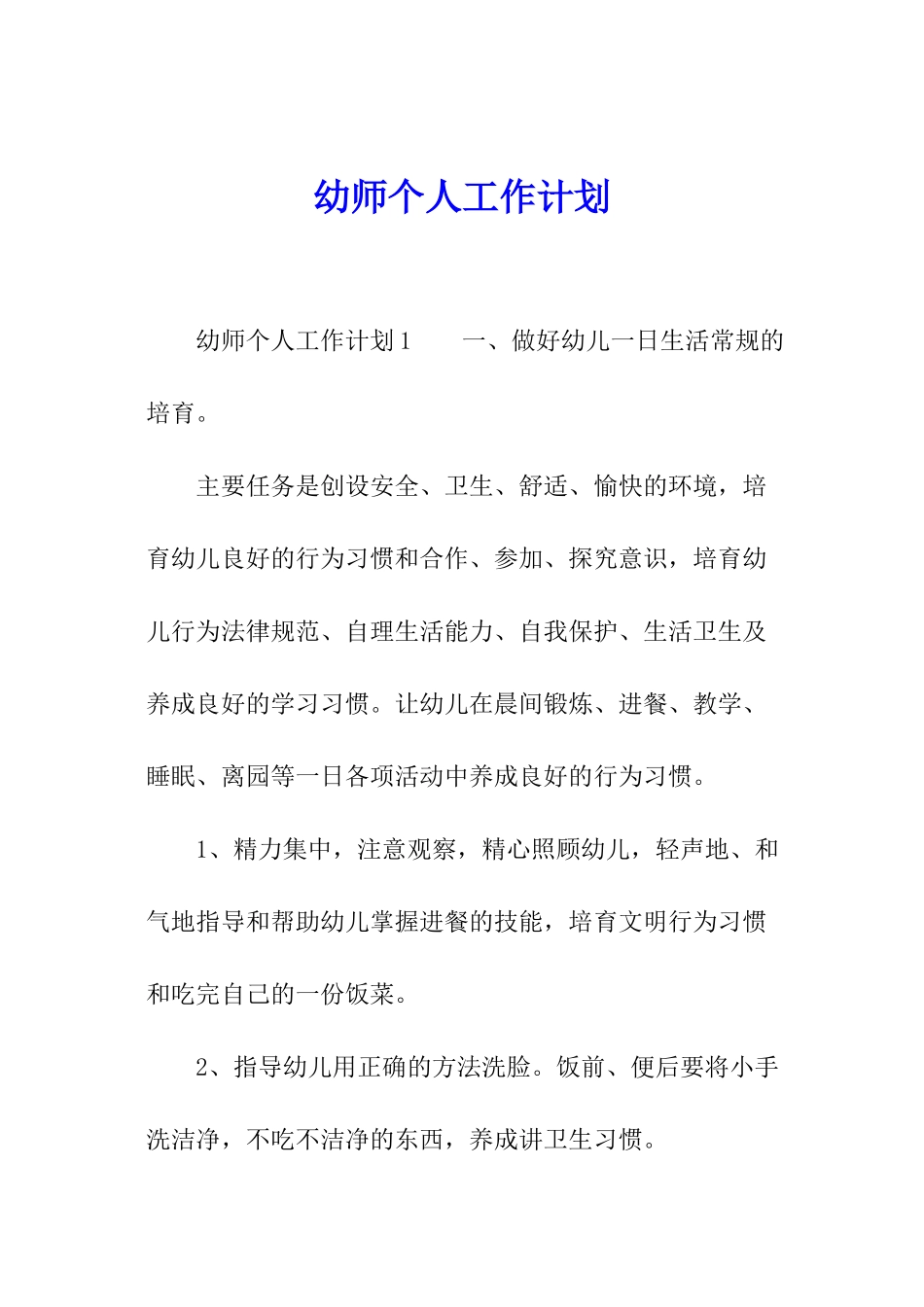 幼师个人工作计划

幼师个人工作计划1　　一、做好幼儿一日生活常规的培育。

主要任务是创设安全、卫生、舒适、愉快的环境，培育幼儿良好的行为习惯和合作、参加、探究意识，培育幼儿行为法律规范、自理生活能力、自我保护、生活卫生及养成良好的学习习惯。让幼儿在晨间锻炼、进餐、教学、睡眠、离园等一日各项活动中养成良好的行为习惯。

1、精力集中，注意观察，精心照顾幼儿，轻声地、和气地指导和帮助幼儿掌握进餐的技能，培育文明行为习惯和吃完自己的一份饭菜。

2、指导幼儿用正确的方法洗脸。饭前、便后要将小手洗洁净，不吃不洁净的东西，养成讲卫生习惯。